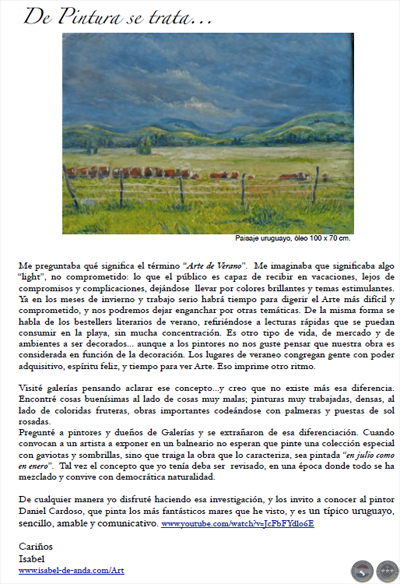 De Pintura se trata…

Paisaje uruguayo, óleo 100 x 70 cm.

Me preguntaba qué significa el término "Arte de Verano". Me imaginaba que significaba algo "light", no comprometido: lo que el público es capaz de recibir en vacaciones, lejos de compromisos y complicaciones, dejándose llevar por colores brillantes y temas estimulantes. Ya en los meses de invierno y trabajo serio habrá tiempo para digerir el Arte más difícil y comprometido, y nos podremos dejar enganchar por otras temáticas. De la misma forma se habla de los bestellers literarios de verano, refiriéndose a lecturas rápidas que se puedan consumir en la playa, sin mucha concentración. Es otro tipo de vida, de mercado y de ambientes a ser decorados... aunque a los pintores no nos guste pensar que nuestra obra es considerada en función de la decoración. Los lugares de veraneo congregan gente con poder adquisitivo, espíritu feliz, y tiempo para ver Arte. Eso imprime otro ritmo.

Visité galerías pensando aclarar ese concepto...y creo que no existe más esa diferencia. Encontré cosas buenísimas al lado de cosas muy malas; pinturas muy trabajadas, densas, al lado de coloridas fruteras, obras importantes codeándose con palmeras y puestas de sol rosadas.
Pregunté a pintores y dueños de Galerías y se extrañaron de esa diferenciación. Cuando convocan a un artista a exponer en un balneario no esperan que pinte una colección especial con gaviotas y sombrillas, sino que traiga la obra que lo caracteriza, sea pintada "en julio como en enero". Tal vez el concepto que yo tenía deba ser revisado, en una época donde todo se ha mezclado y convive con democrática naturalidad.

De cualquier manera yo disfruté haciendo esa investigación, y los invito a conocer al pintor Daniel Cardoso, que pinta los más fantásticos mares que he visto, y es un típico uruguayo, sencillo, amable y comunicativo. www.youtube.com/watch?v=JcFbFYdlo6E

Cariños
Isabel
www.isabel-de-anda.com/Art